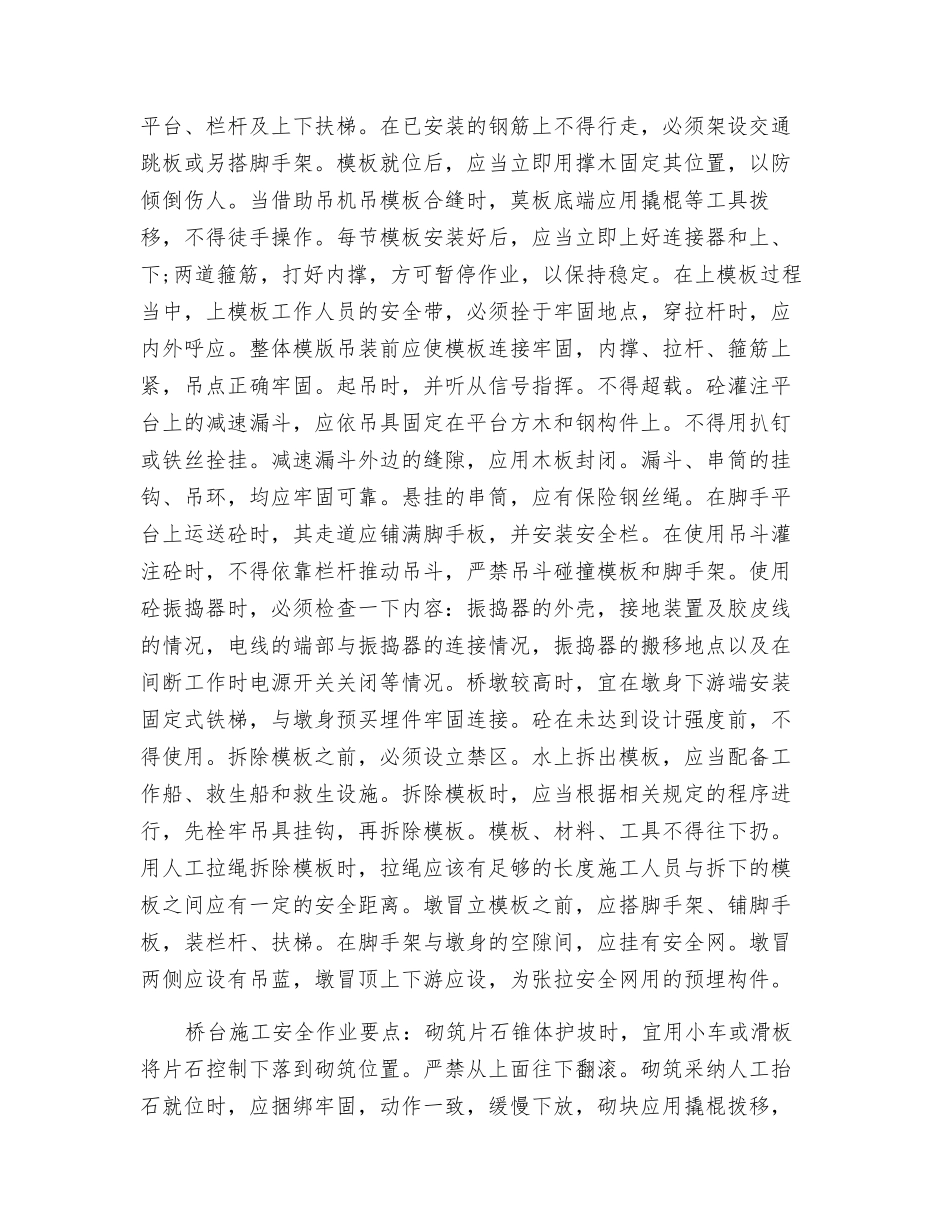 平台、栏杆及上下扶梯。在已安装的钢筋上不得行走，必须架设交通跳板或另搭脚手架。模板就位后，应当立即用撑木固定其位置，以防倾倒伤人。当借助吊机吊模板合缝时，莫板底端应用撬棍等工具拨移，不得徒手操作。每节模板安装好后，应当立即上好连接器和上、下;两道箍筋，打好内撑，方可暂停作业，以保持稳定。在上模板过程当中，上模板工作人员的安全带，必须拴于牢固地点，穿拉杆时，应内外呼应。整体模版吊装前应使模板连接牢固，内撑、拉杆、箍筋上紧，吊点正确牢固。起吊时，并听从信号指挥。不得超载。砼灌注平台上的减速漏斗，应依吊具固定在平台方木和钢构件上。不得用扒钉或铁丝拴挂。减速漏斗外边的缝隙，应用木板封闭。漏斗、串筒的挂钩、吊环，均应牢固可靠。悬挂的串筒，应有保险钢丝绳。在脚手平台上运送砼时，其走道应铺满脚手板，并安装安全栏。在使用吊斗灌注砼时，不得依靠栏杆推动吊斗，严禁吊斗碰撞模板和脚手架。使用砼振捣器时，必须检查一下内容：振捣器的外壳，接地装置及胶皮线的情况，电线的端部与振捣器的连接情况，振捣器的搬移地点以及在间断工作时电源开关关闭等情况。桥墩较高时，宜在墩身下游端安装固定式铁梯，与墩身预买埋件牢固连接。砼在未达到设计强度前，不得使用。拆除模板之前，必须设立禁区。水上拆出模板，应当配备工作船、救生船和救生设施。拆除模板时，应当根据相关规定的程序进行，先栓牢吊具挂钩，再拆除模板。模板、材料、工具不得往下扔。用人工拉绳拆除模板时，拉绳应该有足够的长度施工人员与拆下的模板之间应有一定的安全距离。墩冒立模板之前，应搭脚手架、铺脚手板，装栏杆、扶梯。在脚手架与墩身的空隙间，应挂有安全网。墩冒两侧应设有吊蓝，墩冒顶上下游应设，为张拉安全网用的预埋构件。

桥台施工安全作业要点：砌筑片石锥体护坡时，宜用小车或滑板将片石控制下落到砌筑位置。严禁从上面往下翻滚。砌筑采纳人工抬石就位时，应捆绑牢固，动作一致，缓慢下放，砌块应用撬棍拨移，